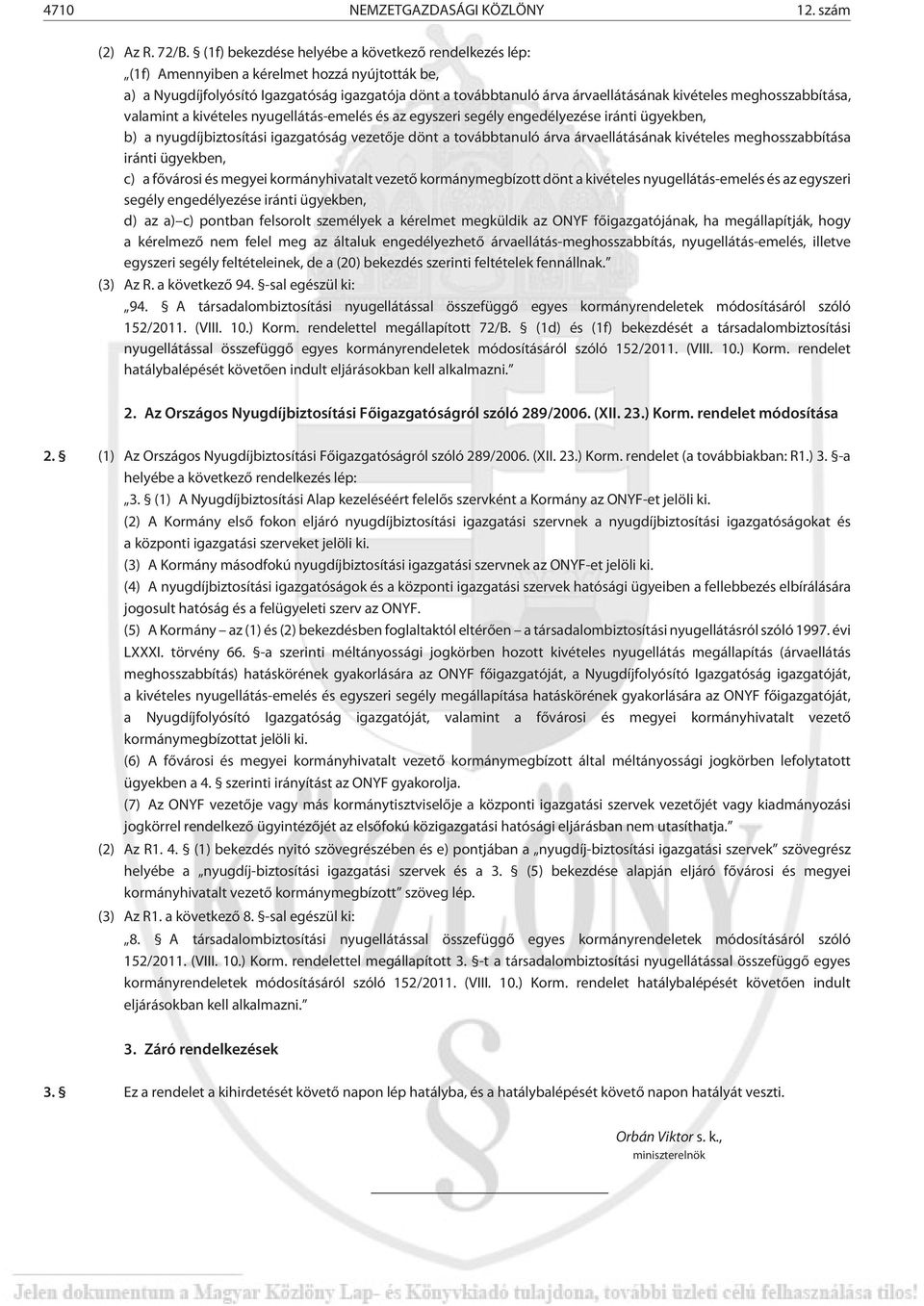 4710 NEMZETGAZDASÁGI KÖZLÖNY 12. szám

(2) Az R. 72/B. § (1f) bekezdése helyébe a következő rendelkezés lép:
„(1f) Amennyiben a kérelmet hozzá nyújtották be,
a) a Nyugdíjfolyósító Igazgatóság igazgatója dönt a továbbtanuló árva árvaellátásának kivételes meghosszabbítása, valamint a kivételes nyugellátás-emelés és az egyszeri segély engedélyezése iránti ügyekben,
b) a nyugdíjbiztosítási igazgatóság vezetője dönt a továbbtanuló árva árvaellátásának kivételes meghosszabbítása iránti ügyekben,
c) a fővárosi és megyei kormányhivatalt vezető kormánymegbízott dönt a kivételes nyugellátás-emelés és az egyszeri segély engedélyezése iránti ügyekben,
d) az a)–c) pontban felsorolt személyek a kérelmet megküldik az ONYF főigazgatójának, ha megállapítják, hogy a kérelmező nem felel meg az általuk engedélyezhető árvaellátás-meghosszabbítás, nyugellátás-emelés, illetve egyszeri segély feltételeinek, de a (20) bekezdés szerinti feltételek fennállnak.”
(3) Az R. a következő 94. §-sal egészül ki:
„94. § A társadalombiztosítási nyugellátással összefüggő egyes kormányrendeletek módosításáról szóló 152/2011. (VIII. 10.) Korm. rendelettel megállapított 72/B. § (1d) és (1f) bekezdését a társadalombiztosítási nyugellátással összefüggő egyes kormányrendeletek módosításáról szóló 152/2011. (VIII. 10.) Korm. rendelet hatálybalépését követően indult eljárásokban kell alkalmazni.”

2. Az Országos Nyugdíjbiztosítási Főigazgatóságról szóló 289/2006. (XII. 23.) Korm. rendelet módosítása

2. § (1) Az Országos Nyugdíjbiztosítási Főigazgatóságról szóló 289/2006. (XII. 23.) Korm. rendelet (a továbbiakban: R1.) 3. §-a helyébe a következő rendelkezés lép:
„3. § (1) A Nyugdíjbiztosítási Alap kezeléséért felelős szervként a Kormány az ONYF-et jelöli ki.
(2) A Kormány első fokon eljáró nyugdíjbiztosítási igazgatási szervnek a nyugdíjbiztosítási igazgatóságokat és a központi igazgatási szerveket jelöli ki.
(3) A Kormány másodfokú nyugdíjbiztosítási igazgatási szervnek az ONYF-et jelöli ki.
(4) A nyugdíjbiztosítási igazgatóságok és a központi igazgatási szervek hatósági ügyeiben a fellebbezés elbírálására jogosult hatóság és a felügyeleti szerv az ONYF.
(5) A Kormány – az (1) és (2) bekezdésben foglaltaktól eltérően – a társadalombiztosítási nyugellátásról szóló 1997. évi LXXXI. törvény 66. §-a szerinti méltányossági jogkörben hozott kivételes nyugellátás megállapítás (árvaellátás meghosszabbítás) hatáskörének gyakorlására az ONYF főigazgatóját, a Nyugdíjfolyósító Igazgatóság igazgatóját, a kivételes nyugellátás-emelés és egyszeri segély megállapítása hatáskörének gyakorlására az ONYF főigazgatóját, a Nyugdíjfolyósító Igazgatóság igazgatóját, valamint a fővárosi és megyei kormányhivatalt vezető kormánymegbízottat jelöli ki.
(6) A fővárosi és megyei kormányhivatalt vezető kormánymegbízott által méltányossági jogkörben lefolytatott ügyekben a 4. § szerinti irányítást az ONYF gyakorolja.
(7) Az ONYF vezetője vagy más kormánytisztviselője a központi igazgatási szervek vezetőjét vagy kiadmányozási jogkörrel rendelkező ügyintézőjét az elsőfokú közigazgatási hatósági eljárásban nem utasíthatja.”
(2) Az R1. 4. § (1) bekezdés nyitó szövegrészében és e) pontjában a „nyugdíj-biztosítási igazgatási szervek” szövegrész helyébe a „nyugdíj-biztosítási igazgatási szervek és a 3. § (5) bekezdése alapján eljáró fővárosi és megyei kormányhivatalt vezető kormánymegbízott” szöveg lép.
(3) Az R1. a következő 8. §-sal egészül ki:
„8. § A társadalombiztosítási nyugellátással összefüggő egyes kormányrendeletek módosításáról szóló 152/2011. (VIII. 10.) Korm. rendelettel megállapított 3. §-t a társadalombiztosítási nyugellátással összefüggő egyes kormányrendeletek módosításáról szóló 152/2011. (VIII. 10.) Korm. rendelet hatálybalépését követően indult eljárásokban kell alkalmazni.”

3. Záró rendelkezések

3. § Ez a rendelet a kihirdetését követő napon lép hatályba, és a hatálybalépését követő napon hatályát veszti.

Orbán Viktor s. k.,
miniszterelnök

Jelen dokumentum a Magyar Közlöny Lap- és Könyvkiadó tulajdona, további üzleti célú felhasználása tilos!